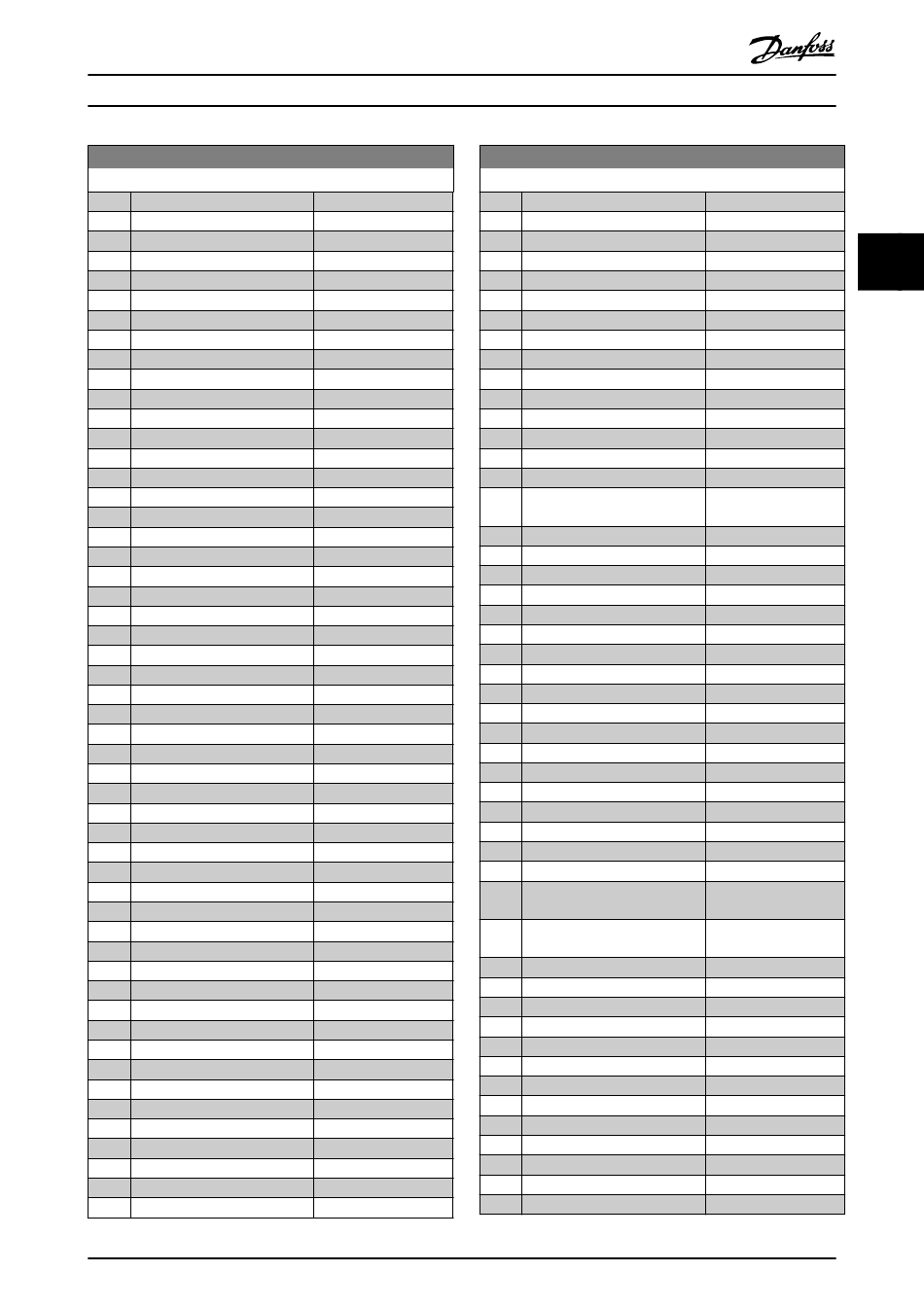 Danfoss